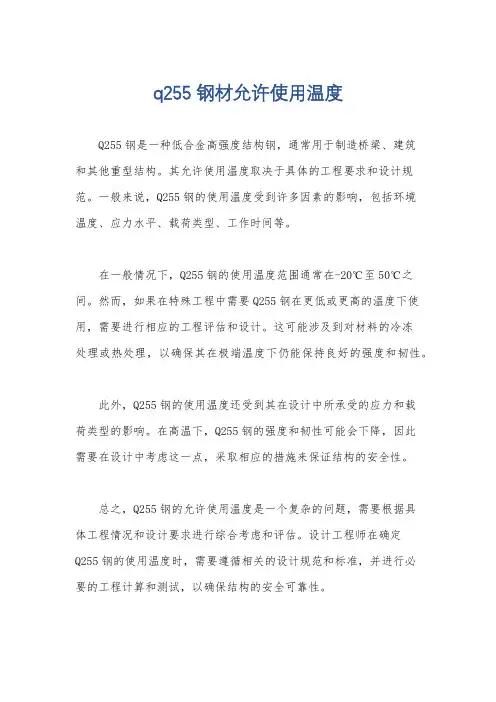 q255 钢材允许使用温度

Q255 钢是一种低合金高强度结构钢，通常用于制造桥梁、建筑和其他重型结构。其允许使用温度取决于具体的工程要求和设计规范。一般来说，Q255 钢的使用温度受到许多因素的影响，包括环境温度、应力水平、载荷类型、工作时间等。

在一般情况下，Q255 钢的使用温度范围通常在-20℃至 50℃之间。然而，如果在特殊工程中需要 Q255 钢在更低或更高的温度下使用，需要进行相应的工程评估和设计。这可能涉及到对材料的冷冻处理或热处理，以确保其在极端温度下仍能保持良好的强度和韧性。

此外，Q255 钢的使用温度还受到其在设计中所承受的应力和载荷类型的影响。在高温下，Q255 钢的强度和韧性可能会下降，因此需要在设计中考虑这一点，采取相应的措施来保证结构的安全性。

总之，Q255 钢的允许使用温度是一个复杂的问题，需要根据具体工程情况和设计要求进行综合考虑和评估。设计工程师在确定 Q255 钢的使用温度时，需要遵循相关的设计规范和标准，并进行必要的工程计算和测试，以确保结构的安全可靠性。